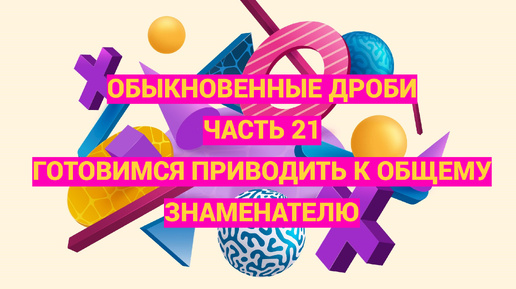 ОБЫКНОВЕННЫЕ ДРОБИ
ЧАСТЬ 21
ГОТОВИМСЯ ПРИВОДИТЬ К ОБЩЕМУ ЗНАМЕНАТЕЛЮ